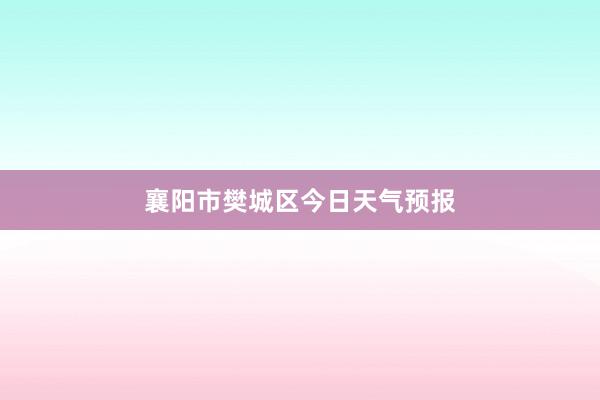 襄阳市樊城区今日天气预报